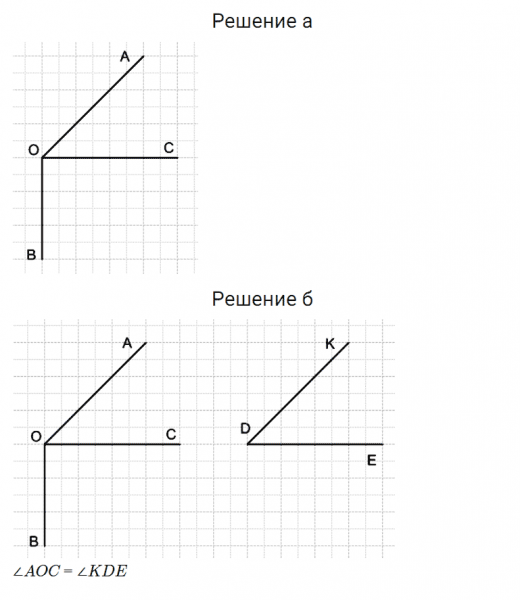 Решение а

A

O

C

B

Решение б

A

K

O

C

D

E

B

$\angle AOC = \angle KDE$